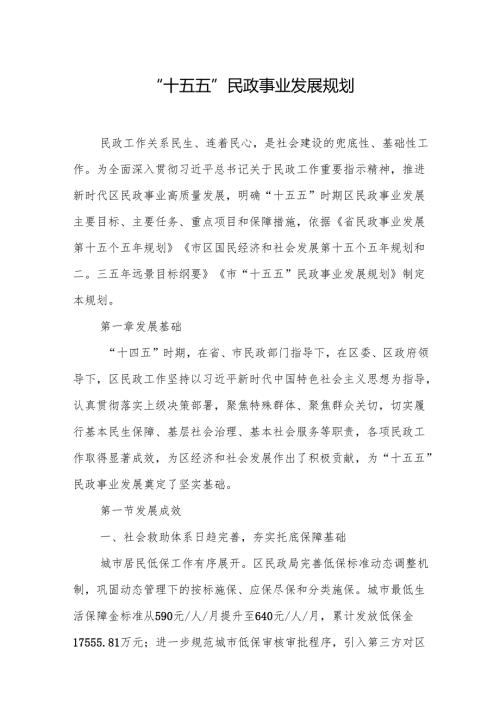 “十五五”民政事业发展规划

民政工作关系民生、连着民心，是社会建设的兜底性、基础性工作。为全面深入贯彻习近平总书记关于民政工作重要指示精神，推进新时代区民政事业高质量发展，明确“十五五”时期区民政事业发展主要目标、主要任务、重点项目和保障措施，依据《省民政事业发展第十五个五年规划》《市区国民经济和社会发展第十五个五年规划和二。三五年远景目标纲要》《市“十五五”民政事业发展规划》制定本规划。

第一章发展基础

“十四五”时期，在省、市民政部门指导下，在区委、区政府领导下，区民政工作坚持以习近平新时代中国特色社会主义思想为指导，认真贯彻落实上级决策部署，聚焦特殊群体、聚焦群众关切，切实履行基本民生保障、基层社会治理、基本社会服务等职责，各项民政工作取得显著成效，为区经济和社会发展作出了积极贡献，为“十五五”民政事业发展奠定了坚实基础。

第一节发展成效

一、社会救助体系日趋完善，夯实托底保障基础

城市居民低保工作有序展开。区民政局完善低保标准动态调整机制，巩固动态管理下的按标施保、应保尽保和分类施保。城市最低生活保障金标准从590元/人/月提升至640元/人/月，累计发放低保金17555.81万元；进一步规范城市低保审核审批程序，引入第三方对区